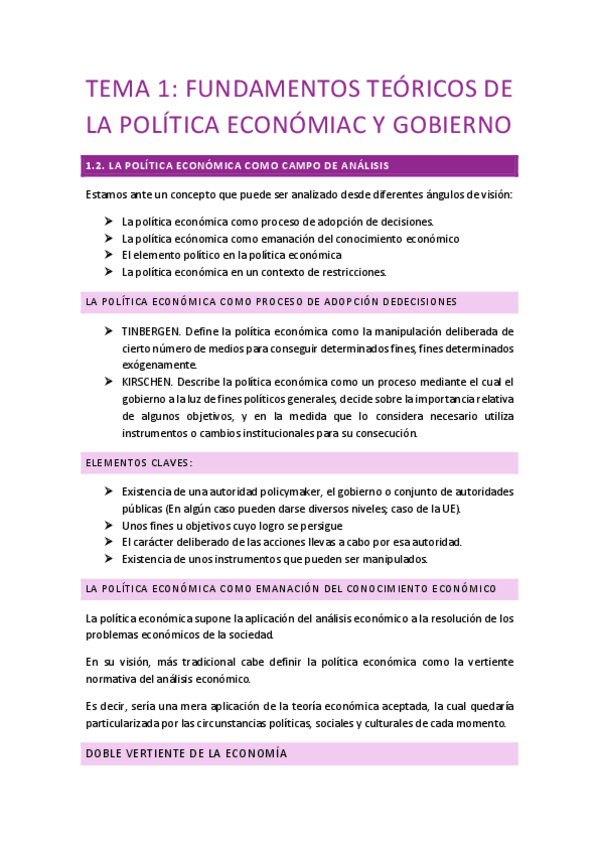 TEMA 1: FUNDAMENTOS TEÓRICOS DE LA POLÍTICA ECONÓMIAC Y GOBIERNO

1.2. LA POLÍTICA ECONÓMICA COMO CAMPO DE ANÁLISIS

Estamos ante un concepto que puede ser analizado desde diferentes ángulos de visión:

➤ La política económica como proceso de adopción de decisiones.
➤ La política ecónomica como emanación del conocimiento económico
➤ El elemento político en la política económica
➤ La política económica en un contexto de restricciones.

LA POLÍTICA ECONÓMICA COMO PROCESO DE ADOPCIÓN DEDECISIONES

➤ TINBERGEN. Define la política económica como la manipulación deliberada de cierto número de medios para conseguir determinados fines, fines determinados exógenamente.
➤ KIRSCHEN. Describe la política económica como un proceso mediante el cual el gobierno a la luz de fines políticos generales, decide sobre la importancia relativa de algunos objetivos, y en la medida que lo considera necesario utiliza instrumentos o cambios institucionales para su consecución.

ELEMENTOS CLAVES:

➤ Existencia de una autoridad policymaker, el gobierno o conjunto de autoridades públicas (En algún caso pueden darse diversos niveles; caso de la UE).
➤ Unos fines u objetivos cuyo logro se persigue
➤ El carácter deliberado de las acciones llevas a cabo por esa autoridad.
➤ Existencia de unos instrumentos que pueden ser manipulados.

LA POLÍTICA ECONÓMICA COMO EMANACIÓN DEL CONOCIMIENTO ECONÓMICO

La política económica supone la aplicación del análisis económico a la resolución de los problemas económicos de la sociedad.

En su visión, más tradicional cabe definir la política económica como la vertiente normativa del análisis económico.

Es decir, sería una mera aplicación de la teoría económica aceptada, la cual quedaría particularizada por las circunstancias políticas, sociales y culturales de cada momento.

DOBLE VERTIENTE DE LA ECONOMÍA